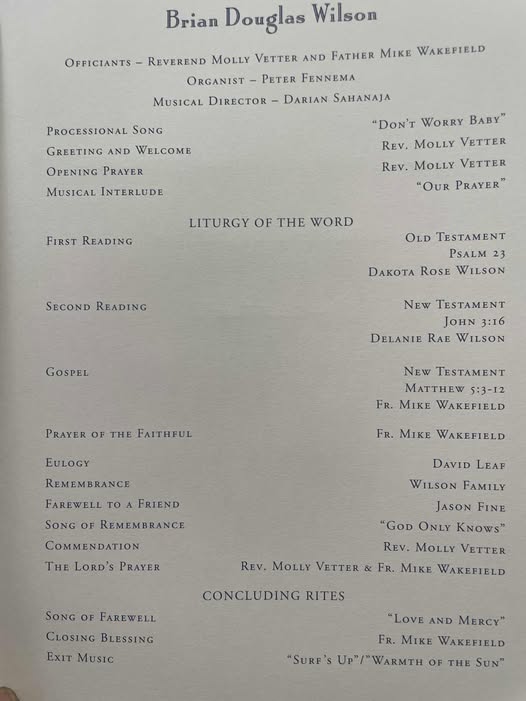 Brian Douglas Wilson

Officiants – Reverend Molly Vetter and Father Mike Wakefield
Organist – Peter Fennema
Musical Director – Darian Sahanaja

| | |
|---|---|
| Processional Song | "Don't Worry Baby" |
| Greeting and Welcome | Rev. Molly Vetter |
| Opening Prayer | Rev. Molly Vetter |
| Musical Interlude | "Our Prayer" |

LITURGY OF THE WORD

| | |
|---|---|
| First Reading | Old Testament Psalm 23 Dakota Rose Wilson |
| Second Reading | New Testament John 3:16 Delanie Rae Wilson |
| Gospel | New Testament Matthew 5:3-12 Fr. Mike Wakefield |
| Prayer of the Faithful | Fr. Mike Wakefield |
| Eulogy | David Leaf |
| Remembrance | Wilson Family |
| Farewell to a Friend | Jason Fine |
| Song of Remembrance | "God Only Knows" |
| Commendation | Rev. Molly Vetter |
| The Lord's Prayer | Rev. Molly Vetter & Fr. Mike Wakefield |

CONCLUDING RITES

| | |
|---|---|
| Song of Farewell | "Love and Mercy" |
| Closing Blessing | Fr. Mike Wakefield |
| Exit Music | "Surf's Up"/"Warmth of the Sun" |